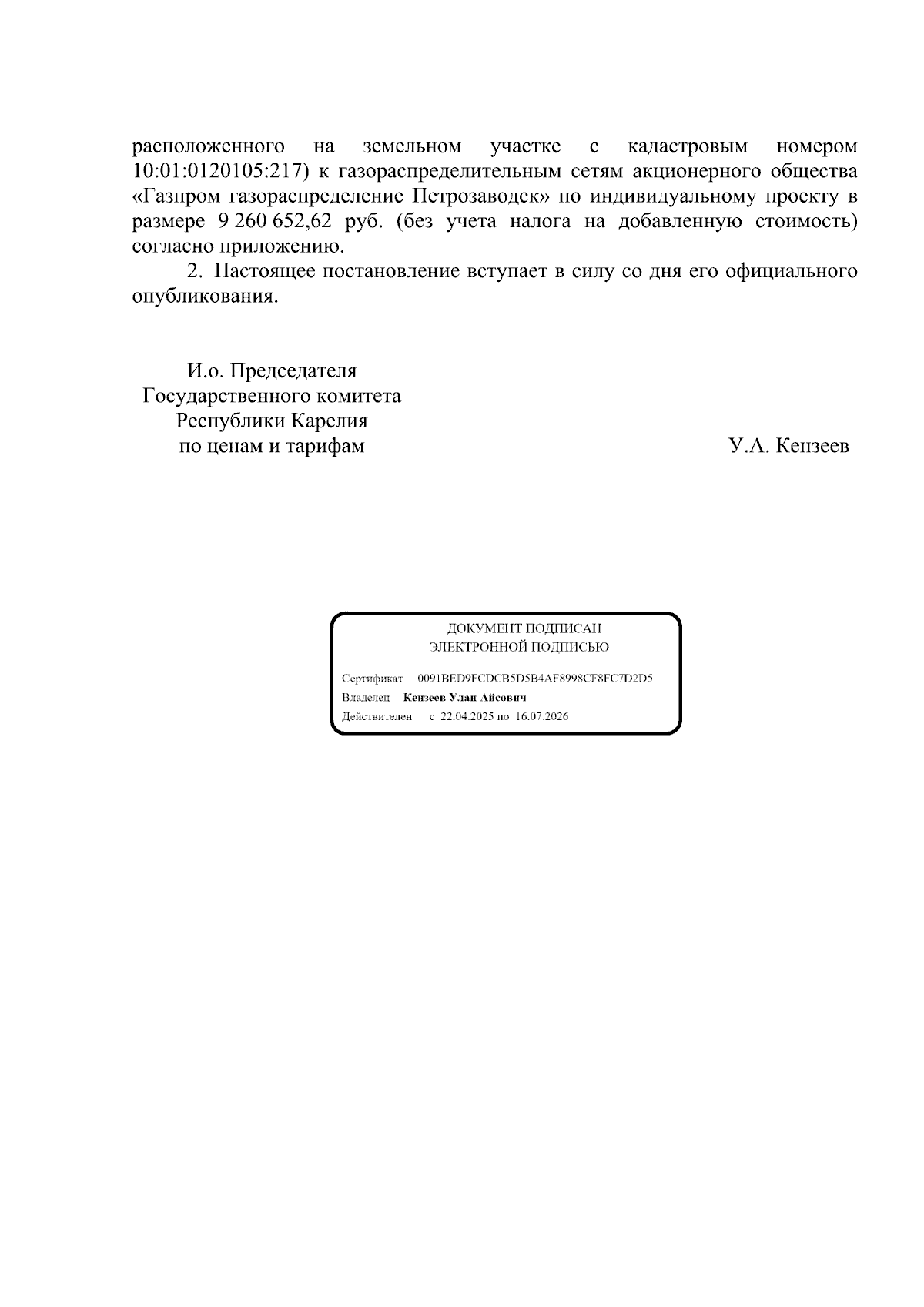 расположенного на земельном участке с кадастровым номером 10:01:0120105:217) к газораспределительным сетям акционерного общества «Газпром газораспределение Петрозаводск» по индивидуальному проекту в размере 9 260 652,62 руб. (без учета налога на добавленную стоимость) согласно приложению.

2. Настоящее постановление вступает в силу со дня его официального опубликования.

И.о. Председателя
Государственного комитета
Республики Карелия
по ценам и тарифам

У.А. Кензеев

ДОКУМЕНТ ПОДПИСАН
ЭЛЕКТРОННОЙ ПОДПИСЬЮ

Сертификат 0091BED9FCDCB5D5B4AF8998CF8FC7D2D5
Владелец Кензеев Улан Айсович
Действителен с 22.04.2025 по 16.07.2026